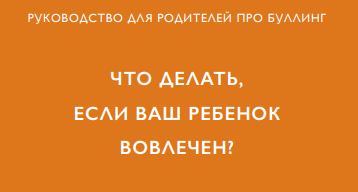 РУКОВОДСТВО ДЛЯ РОДИТЕЛЕЙ ПРО БУЛЛИНГ

ЧТО ДЕЛАТЬ, ЕСЛИ ВАШ РЕБЕНОК ВОВЛЕЧЕН?